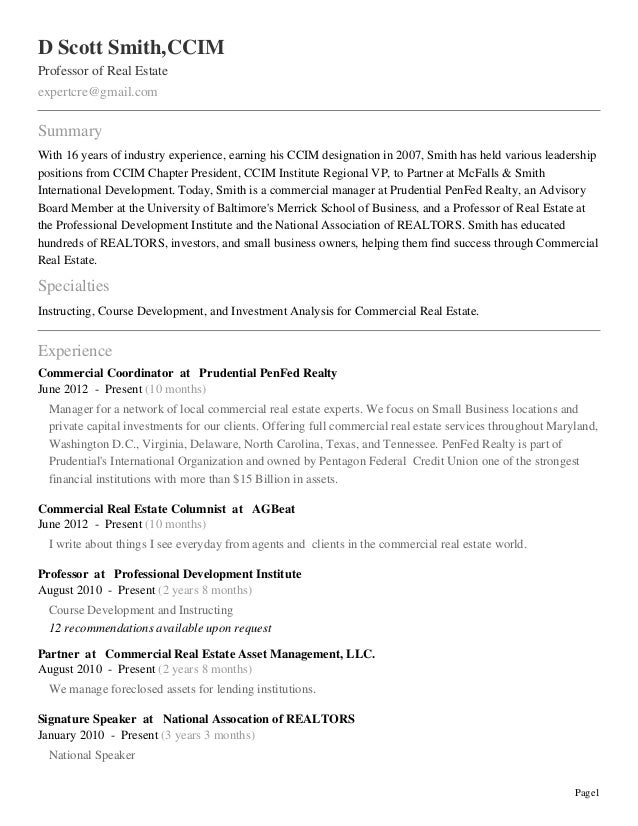 D Scott Smith,CCIM
Professor of Real Estate
expertcre@gmail.com

Summary
With 16 years of industry experience, earning his CCIM designation in 2007, Smith has held various leadership positions from CCIM Chapter President, CCIM Institute Regional VP, to Partner at McFalls & Smith International Development. Today, Smith is a commercial manager at Prudential PenFed Realty, an Advisory Board Member at the University of Baltimore's Merrick School of Business, and a Professor of Real Estate at the Professional Development Institute and the National Association of REALTORS. Smith has educated hundreds of REALTORS, investors, and small business owners, helping them find success through Commercial Real Estate.

Specialties
Instructing, Course Development, and Investment Analysis for Commercial Real Estate.

Experience
Commercial Coordinator at Prudential PenFed Realty
June 2012 - Present (10 months)
Manager for a network of local commercial real estate experts. We focus on Small Business locations and private capital investments for our clients. Offering full commercial real estate services throughout Maryland, Washington D.C., Virginia, Delaware, North Carolina, Texas, and Tennessee. PenFed Realty is part of Prudential's International Organization and owned by Pentagon Federal Credit Union one of the strongest financial institutions with more than $15 Billion in assets.

Commercial Real Estate Columnist at AGBeat
June 2012 - Present (10 months)
I write about things I see everyday from agents and clients in the commercial real estate world.

Professor at Professional Development Institute
August 2010 - Present (2 years 8 months)
Course Development and Instructing
12 recommendations available upon request

Partner at Commercial Real Estate Asset Management, LLC.
August 2010 - Present (2 years 8 months)
We manage foreclosed assets for lending institutions.

Signature Speaker at National Assocation of REALTORS
January 2010 - Present (3 years 3 months)
National Speaker

Page1